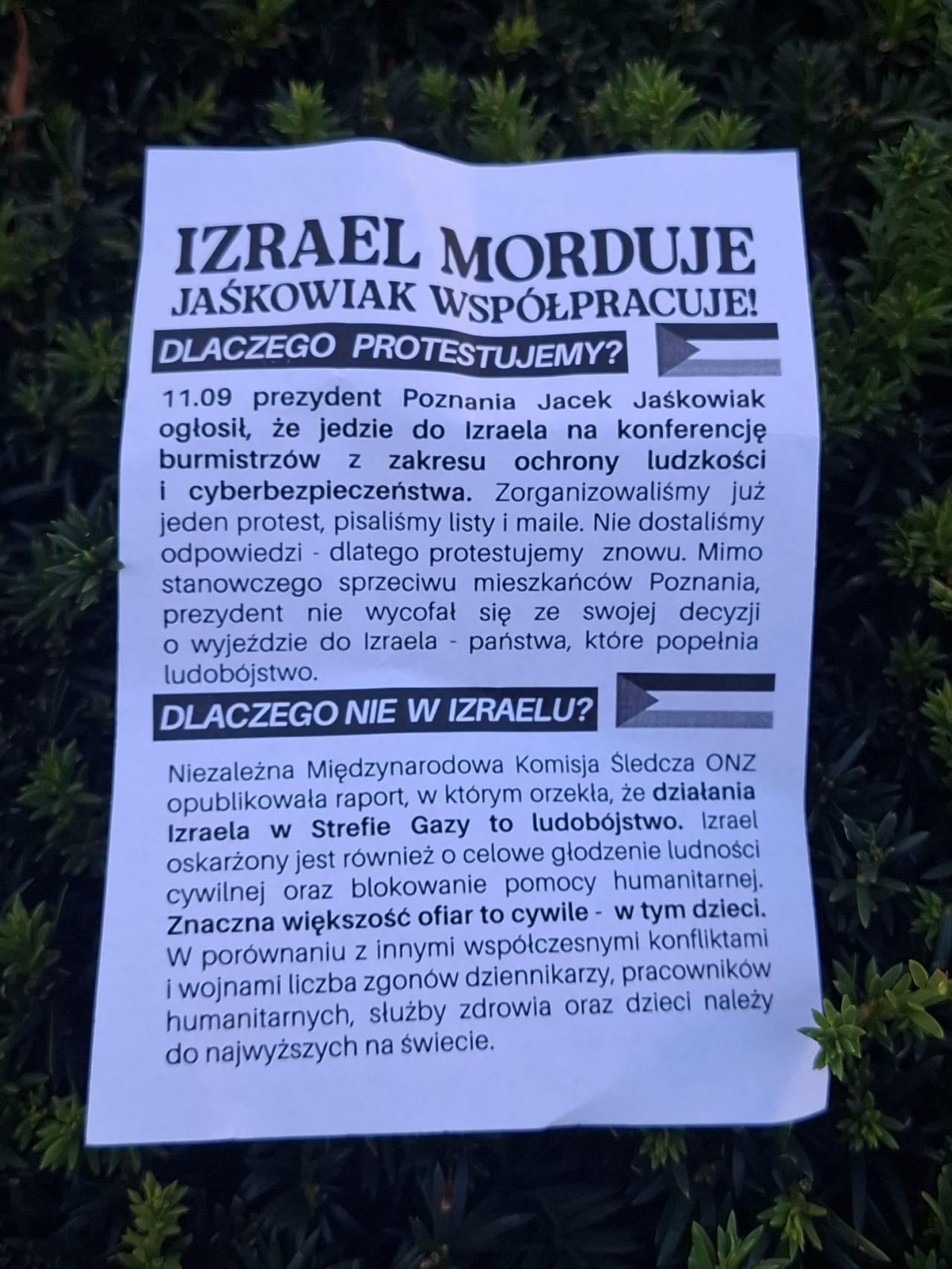 IZRAEL MORDUJE
JAŚKOWIAK WSPÓŁPRACUJE!

DLACZEGO PROTESTUJEMY?

11.09 prezydent Poznania Jacek Jaśkowiak ogłosił, że jedzie do Izraela na konferencję burmistrzów z zakresu ochrony ludzkości i cyberbezpieczeństwa. Zorganizowaliśmy już jeden protest, pisaliśmy listy i maile. Nie dostaliśmy odpowiedzi - dlatego protestujemy znowu. Mimo stanowczego sprzeciwu mieszkańców Poznania, prezydent nie wycofał się ze swojej decyzji o wyjeździe do Izraela - państwa, które popełnia ludobójstwo.

DLACZEGO NIE W IZRAELU?

Niezależna Międzynarodowa Komisja Śledcza ONZ opublikowała raport, w którym orzekła, że działania Izraela w Strefie Gazy to ludobójstwo. Izrael oskarżony jest również o celowe głodzenie ludności cywilnej oraz blokowanie pomocy humanitarnej. Znaczna większość ofiar to cywile - w tym dzieci. W porównaniu z innymi współczesnymi konfliktami i wojnami liczba zgonów dziennikarzy, pracowników humanitarnych, służby zdrowia oraz dzieci należy do najwyższych na świecie.